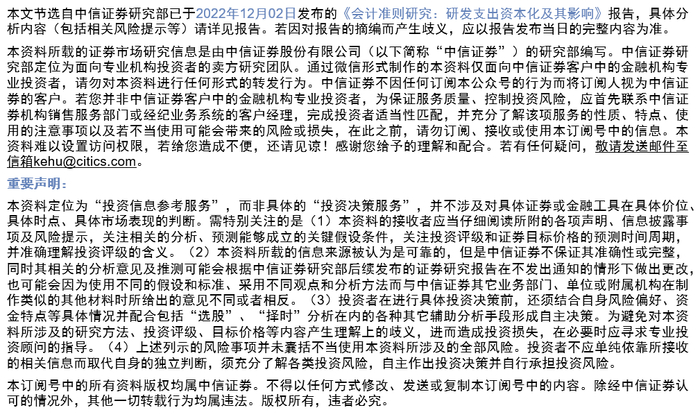 本文节选自中信证券研究部已于2022年12月02日发布的《会计准则研究：研发支出资本化及其影响》报告，具体分析内容（包括相关风险提示等）请详见报告。若因对报告的摘编而产生歧义，应以报告发布当日的完整内容为准。

本资料所载的证券市场研究信息是由中信证券股份有限公司（以下简称“中信证券”）的研究部编写。中信证券研究部定位为面向专业机构投资者的卖方研究团队。通过微信形式制作的本资料仅面向中信证券客户中的金融机构专业投资者，请勿对本资料进行任何形式的转发行为。中信证券不因任何订阅本公众号的行为而将订阅人视为中信证券的客户。若您并非中信证券客户中的金融机构专业投资者，为保证服务质量、控制投资风险，应首先联系中信证券机构销售服务部门或经纪业务系统的客户经理，完成投资者适当性匹配，并充分了解该项服务的性质、特点、使用的注意事项以及若不当使用可能会带来的风险或损失，在此之前，请勿订阅、接收或使用本订阅号中的信息。本资料难以设置访问权限，若给您造成不便，还请见谅！感谢您给予的理解和配合。若有任何疑问，敬请发送邮件至信箱kehu@citics.com。

重要声明：

本资料定位为“投资信息参考服务”，而非具体的“投资决策服务”，并不涉及对具体证券或金融工具在具体价位、具体时点、具体市场表现的判断。需特别关注的是（1）本资料的接收者应当仔细阅读所附的各项声明、信息披露事项及风险提示，关注相关的分析、预测能够成立的关键假设条件，关注投资评级和证券目标价格的预测时间周期，并准确理解投资评级的含义。（2）本资料所载的信息来源被认为是可靠的，但是中信证券不保证其准确性或完整，同时其相关的分析意见及推测可能会根据中信证券研究部后续发布的证券研究报告在不发出通知的情形下做出更改，也可能会因为使用不同的假设和标准、采用不同观点和分析方法而与中信证券其它业务部门、单位或附属机构在制作类似的其他材料时所给出的意见不同或者相反。（3）投资者在进行具体投资决策前，还须结合自身风险偏好、资金特点等具体情况并配合包括“选股”、“择时”分析在内的各种其它辅助分析手段形成自主决策。为避免对本资料所涉及的研究方法、投资评级、目标价格等内容产生理解上的歧义，进而造成投资损失，在必要时应寻求专业投资顾问的指导。（4）上述列示的风险事项并未囊括不当使用本资料所涉及的全部风险。投资者不应单纯依靠所接收的相关信息而取代自身的独立判断，须充分了解各类投资风险，自主作出投资决策并自行承担投资风险。

本订阅号中的所有资料版权均属中信证券。不得以任何方式修改、发送或复制本订阅号中的内容。除经中信证券认可的情况外，其他一切转载行为均属违法。版权所有，违者必究。